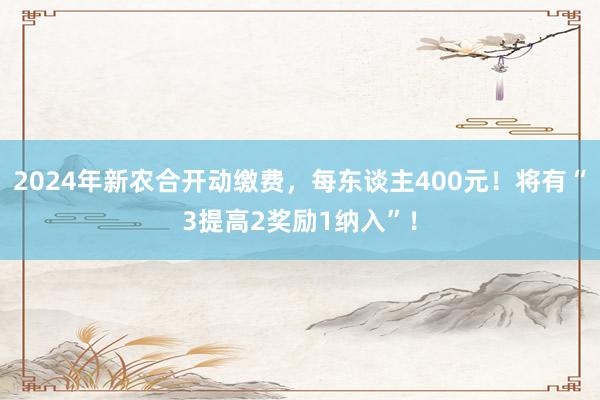 2024年新农合开动缴费，每东谈主400元！将有“3提高2奖励1纳入”！